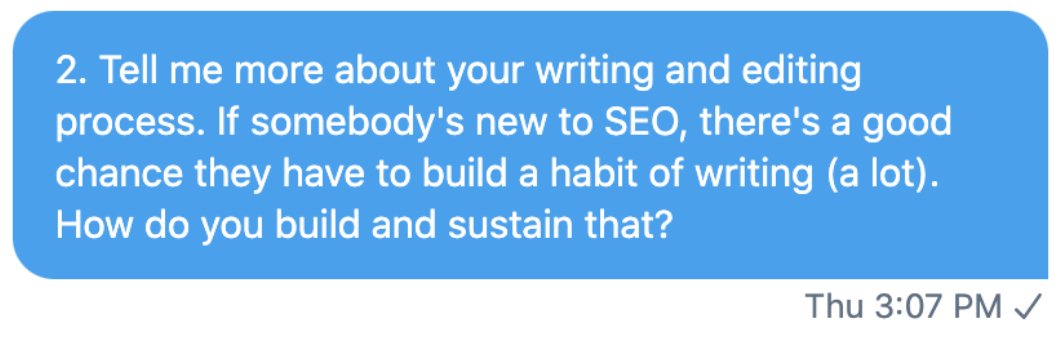 2. Tell me more about your writing and editing process. If somebody's new to SEO, there's a good chance they have to build a habit of writing (a lot). How do you build and sustain that?

Thu 3:07 PM ✓